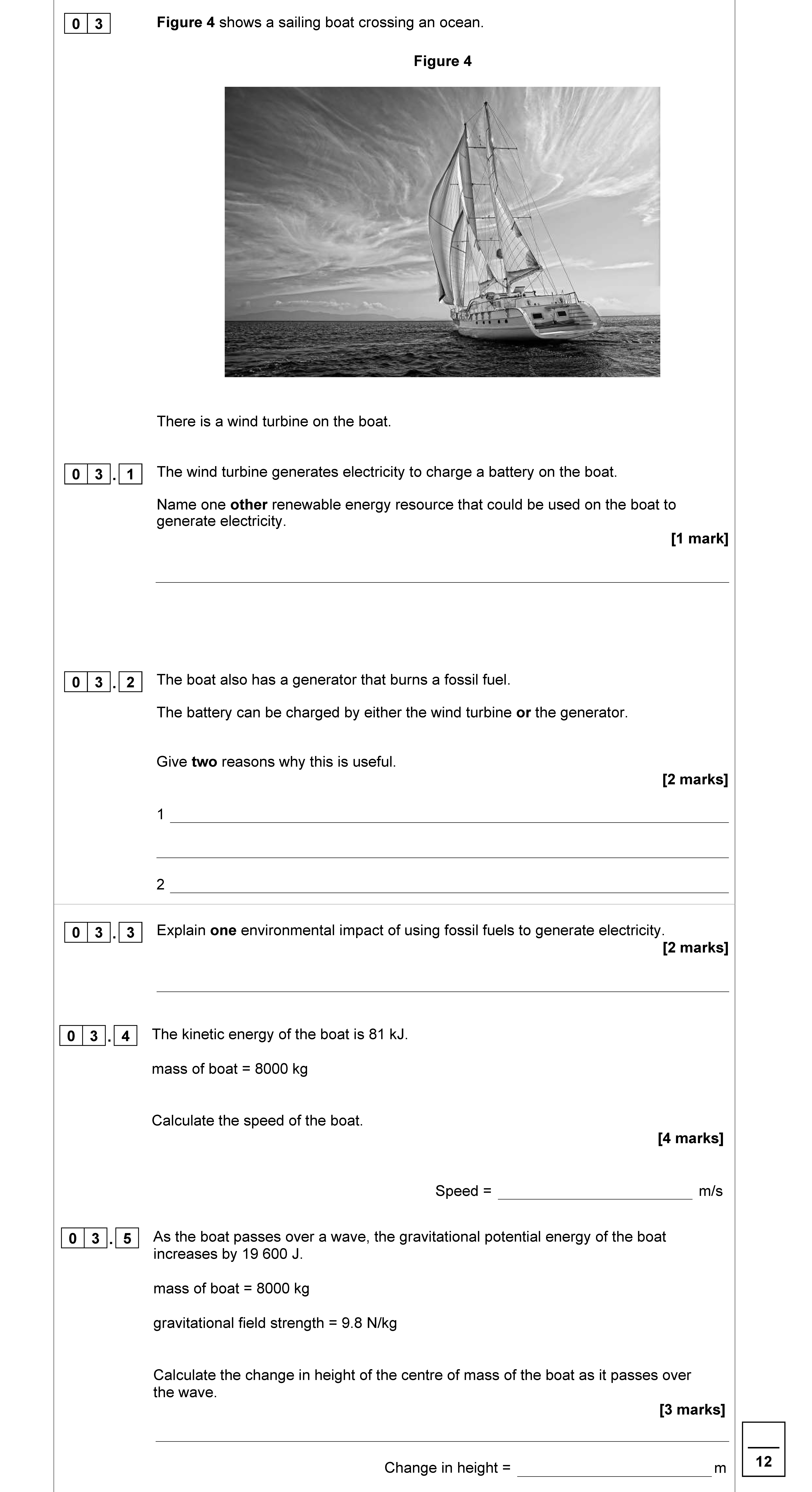 0 3 Figure 4 shows a sailing boat crossing an ocean.

Figure 4

There is a wind turbine on the boat.

0 3 . 1 The wind turbine generates electricity to charge a battery on the boat.

Name one other renewable energy resource that could be used on the boat to generate electricity.

[1 mark]

0 3 . 2 The boat also has a generator that burns a fossil fuel.

The battery can be charged by either the wind turbine or the generator.

Give two reasons why this is useful.

[2 marks]

1

2

0 3 . 3 Explain one environmental impact of using fossil fuels to generate electricity.

[2 marks]

0 3 . 4 The kinetic energy of the boat is 81 kJ.

mass of boat = 8000 kg

Calculate the speed of the boat.

[4 marks]

Speed = m/s

0 3 . 5 As the boat passes over a wave, the gravitational potential energy of the boat increases by 19 600 J.

mass of boat = 8000 kg

gravitational field strength = 9.8 N/kg

Calculate the change in height of the centre of mass of the boat as it passes over the wave.

[3 marks]

Change in height = m

12